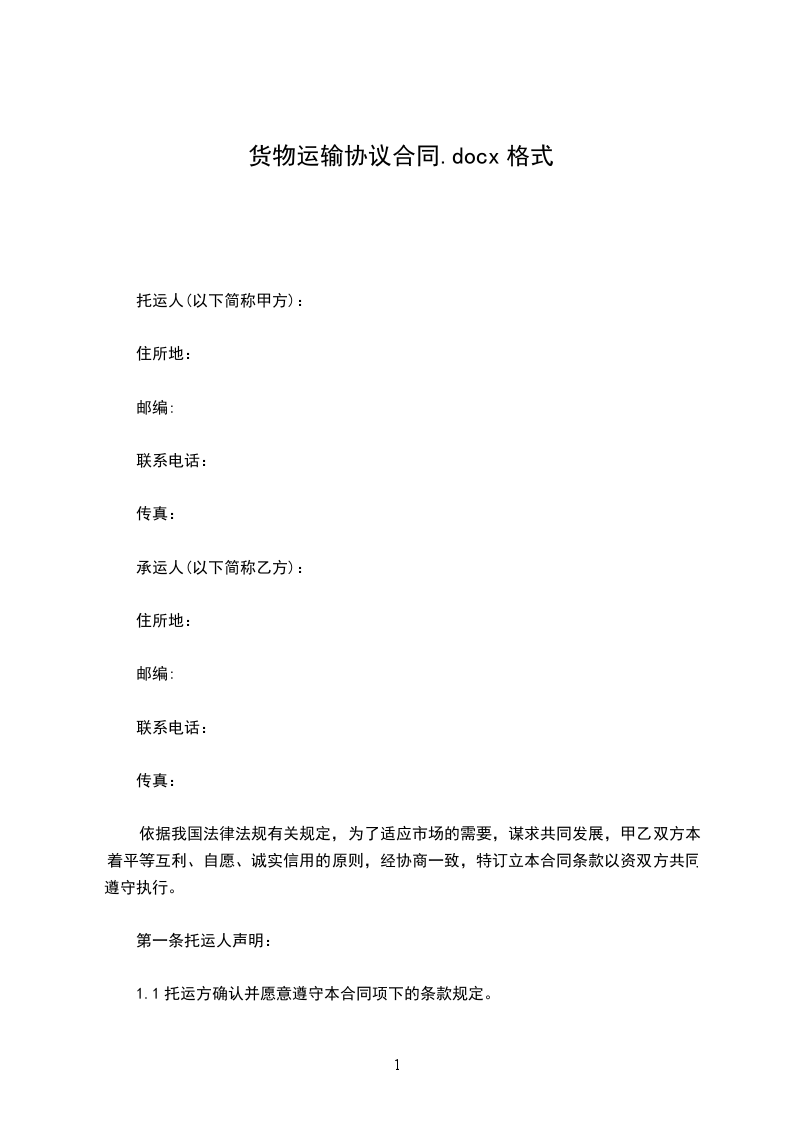 货物运输协议合同.docx 格式

托运人(以下简称甲方)：

住所地：

邮编:

联系电话：

传真：

承运人(以下简称乙方)：

住所地：

邮编:

联系电话：

传真：

依据我国法律法规有关规定，为了适应市场的需要，谋求共同发展，甲乙双方本着平等互利、自愿、诚实信用的原则，经协商一致，特订立本合同条款以资双方共同遵守执行。

第一条托运人声明：

1.1 托运方确认并愿意遵守本合同项下的条款规定。

1